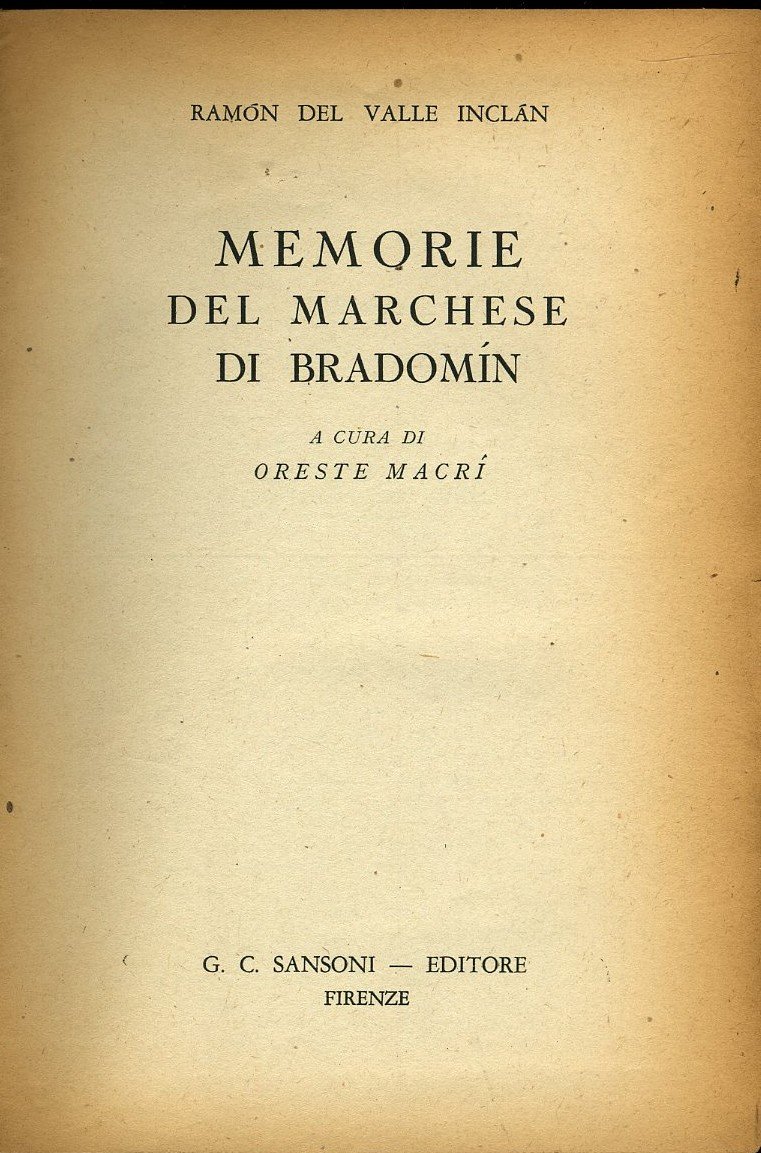 RAMÓN DEL VALLE INCLÁN

MEMORIE
DEL MARCHESE
DI BRADOMÍN

A CURA DI
ORESTE MACRÍ

G. C. SANSONI — EDITORE
FIRENZE